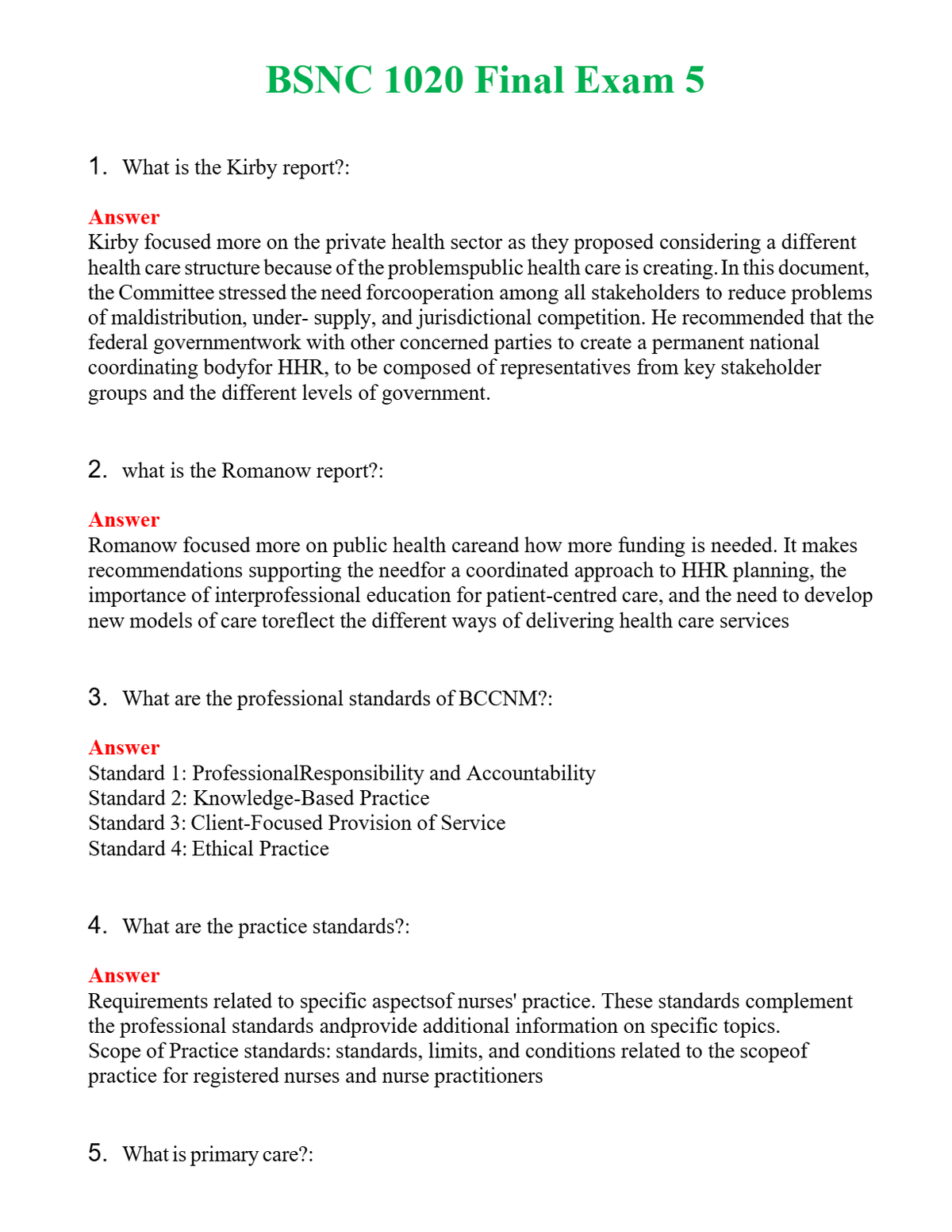 BSNC 1020 Final Exam 5

1. What is the Kirby report?:

Answer
Kirby focused more on the private health sector as they proposed considering a different health care structure because of the problemspublic health care is creating. In this document, the Committee stressed the need forcooperation among all stakeholders to reduce problems of maldistribution, under- supply, and jurisdictional competition. He recommended that the federal governmentwork with other concerned parties to create a permanent national coordinating bodyfor HHR, to be composed of representatives from key stakeholder groups and the different levels of government.

2. what is the Romanow report?:

Answer
Romanow focused more on public health careand how more funding is needed. It makes recommendations supporting the needfor a coordinated approach to HHR planning, the importance of interprofessional education for patient-centred care, and the need to develop new models of care toreflect the different ways of delivering health care services

3. What are the professional standards of BCCNM?:

Answer
Standard 1: ProfessionalResponsibility and Accountability
Standard 2: Knowledge-Based Practice
Standard 3: Client-Focused Provision of Service
Standard 4: Ethical Practice

4. What are the practice standards?:

Answer
Requirements related to specific aspectsof nurses' practice. These standards complement the professional standards andprovide additional information on specific topics.
Scope of Practice standards: standards, limits, and conditions related to the scopeof practice for registered nurses and nurse practitioners

5. What is primary care?: